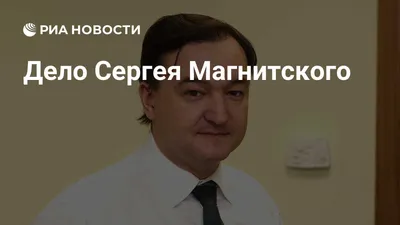 РИА НОВОСТИ

Дело Сергея Магнитского